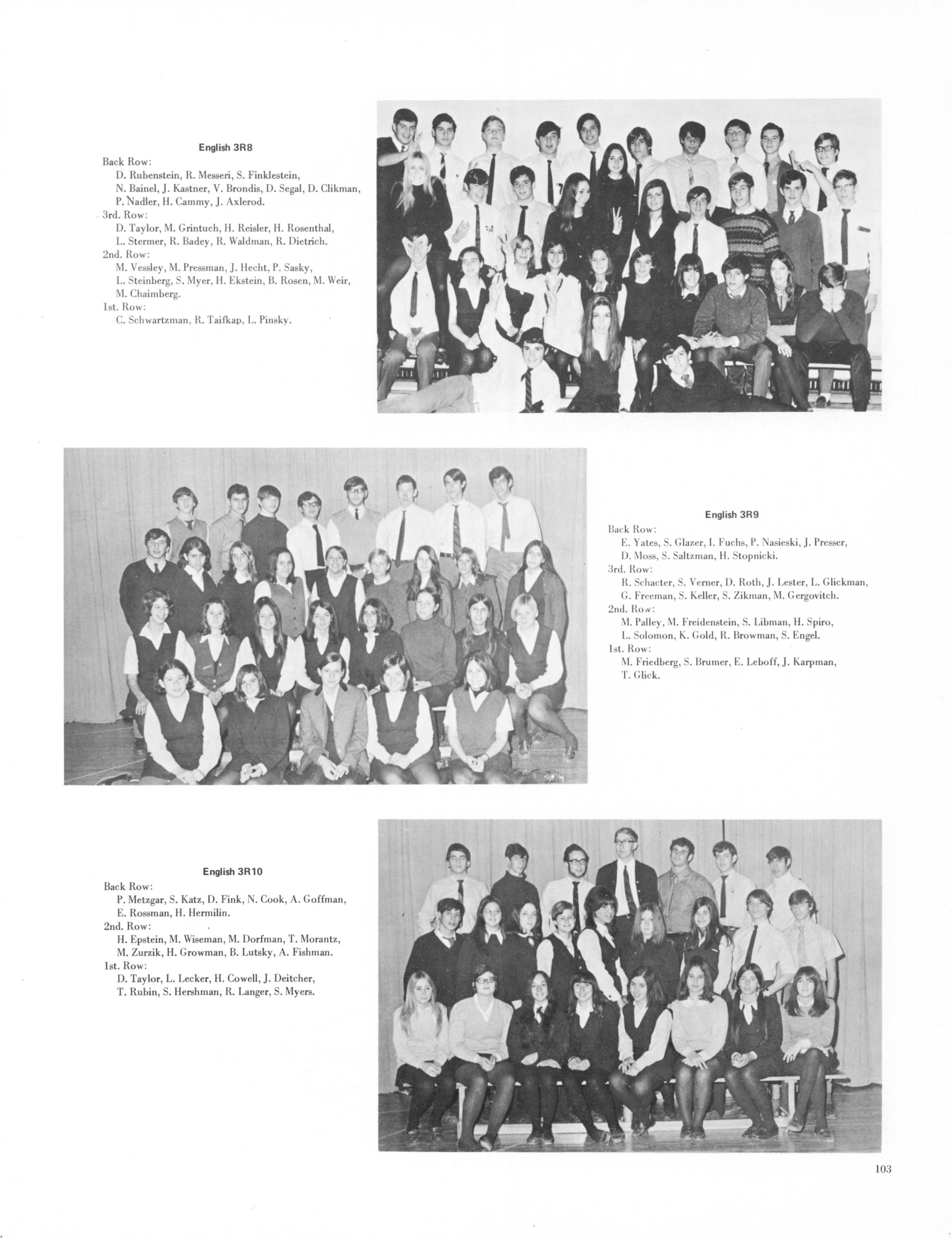 English 3R8

Back Row:
D. Rubenstein, R. Messeri, S. Finklestein, N. Bainel, J. Kastner, V. Brondis, D. Segal, D. Clikman, P. Nadler, H. Cammy, J. Axlerod.
3rd. Row:
D. Taylor, M. Grintuch, H. Reisler, H. Rosenthal, L. Stermer, R. Badey, R. Waldman, R. Dietrich.
2nd. Row:
M. Vessley, M. Pressman, J. Hecht, P. Sasky, L. Steinberg, S. Myer, H. Ekstein, B. Rosen, M. Weir, M. Chaimberg.
1st. Row:
C. Schwartzman, R. Taifkap, L. Pinsky.

English 3R9

Back Row:
E. Yates, S. Glazer, I. Fuchs, P. Nasieski, J. Presser, D. Moss, S. Saltzman, H. Stopnicki.
3rd. Row:
R. Schacter, S. Verner, D. Roth, J. Lester, L. Glickman, G. Freeman, S. Keller, S. Zikman, M. Gergovitch.
2nd. Row:
M. Palley, M. Freidenstein, S. Libman, H. Spiro, L. Solomon, K. Gold, R. Browman, S. Engel.
1st. Row:
M. Friedberg, S. Brumer, E. Leboff, J. Karpman, T. Glick.

English 3R10

Back Row:
P. Metzgar, S. Katz, D. Fink, N. Cook, A. Goffman, E. Rossman, H. Hermilin.
2nd. Row:
H. Epstein, M. Wiseman, M. Dorfman, T. Morantz, M. Zurzik, H. Growman, B. Lutsky, A. Fishman.
1st. Row:
D. Taylor, L. Lecker, H. Cowell, J. Deitcher, T. Rubin, S. Hershman, R. Langer, S. Myers.

103